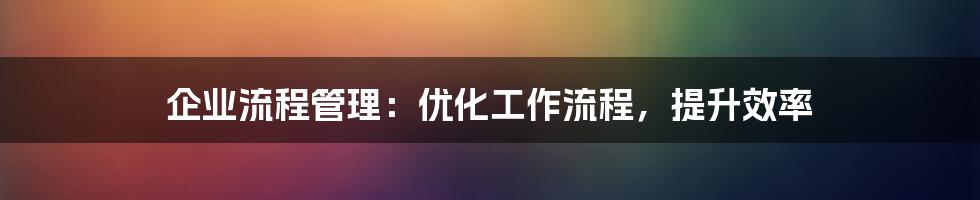 企业流程管理：优化工作流程，提升效率